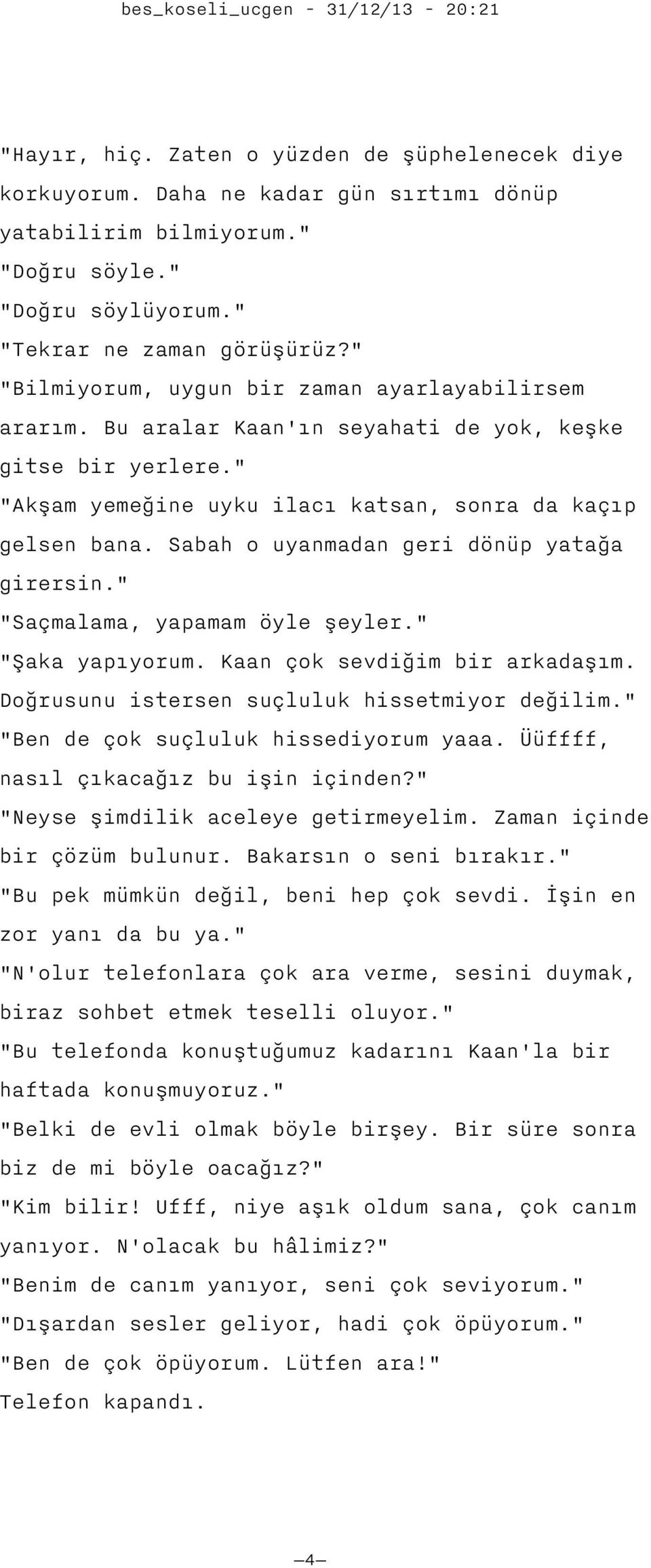 bes_koseli_ucgen - 31/12/13 - 20:21

"Hayır, hiç. Zaten o yüzden de şüphelenecek diye korkuyorum. Daha ne kadar gün sırtımı dönüp yatabilirim bilmiyorum."
"Doğru söyle."
"Doğru söylüyorum."
"Tekrar ne zaman görüşürüz?"
"Bilmiyorum, uygun bir zaman ayarlayabilirsem ararım. Bu aralar Kaan'ın seyahati de yok, keşke gitse bir yerlere."
"Akşam yemeğine uyku ilacı katsan, sonra da kaçıp gelsen bana. Sabah o uyanmadan geri dönüp yatağa girersin."
"Saçmalama, yapamam öyle şeyler."
"Şaka yapıyorum. Kaan çok sevdiğim bir arkadaşım. Doğrusunu istersen suçluluk hissetmiyor değilim."
"Ben de çok suçluluk hissediyorum yaaa. Üüffff, nasıl çıkacağız bu işin içinden?"
"Neyse şimdilik aceleye getirmeyelim. Zaman içinde bir çözüm bulunur. Bakarsın o seni bırakır."
"Bu pek mümkün değil, beni hep çok sevdi. İşin en zor yanı da bu ya."
"N'olur telefonlara çok ara verme, sesini duymak, biraz sohbet etmek teselli oluyor."
"Bu telefonda konuştuğumuz kadarını Kaan'la bir haftada konuşmuyoruz."
"Belki de evli olmak böyle birşey. Bir süre sonra biz de mi böyle oacağız?"
"Kim bilir! Ufff, niye aşık oldum sana, çok canım yanıyor. N'olacak bu hâlimiz?"
"Benim de canım yanıyor, seni çok seviyorum."
"Dışardan sesler geliyor, hadi çok öpüyorum."
"Ben de çok öpüyorum. Lütfen ara!"
Telefon kapandı.

—4—